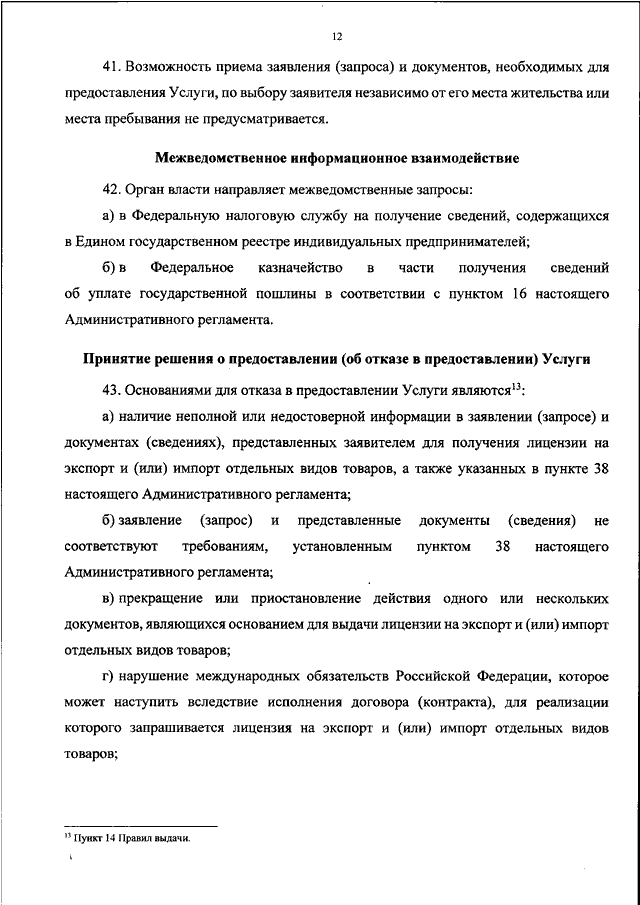 12

41. Возможность приема заявления (запроса) и документов, необходимых для предоставления Услуги, по выбору заявителя независимо от его места жительства или места пребывания не предусматривается.

Межведомственное информационное взаимодействие

42. Орган власти направляет межведомственные запросы:

а) в Федеральную налоговую службу на получение сведений, содержащихся в Едином государственном реестре индивидуальных предпринимателей;

б) в Федеральное казначейство в части получения сведений об уплате государственной пошлины в соответствии с пунктом 16 настоящего Административного регламента.

Принятие решения о предоставлении (об отказе в предоставлении) Услуги

43. Основаниями для отказа в предоставлении Услуги являются$^{13}$:

а) наличие неполной или недостоверной информации в заявлении (запросе) и документах (сведениях), представленных заявителем для получения лицензии на экспорт и (или) импорт отдельных видов товаров, а также указанных в пункте 38 настоящего Административного регламента;

б) заявление (запрос) и представленные документы (сведения) не соответствуют требованиям, установленным пунктом 38 настоящего Административного регламента;

в) прекращение или приостановление действия одного или нескольких документов, являющихся основанием для выдачи лицензии на экспорт и (или) импорт отдельных видов товаров;

г) нарушение международных обязательств Российской Федерации, которое может наступить вследствие исполнения договора (контракта), для реализации которого запрашивается лицензия на экспорт и (или) импорт отдельных видов товаров;

$^{13}$ Пункт 14 Правил выдачи.